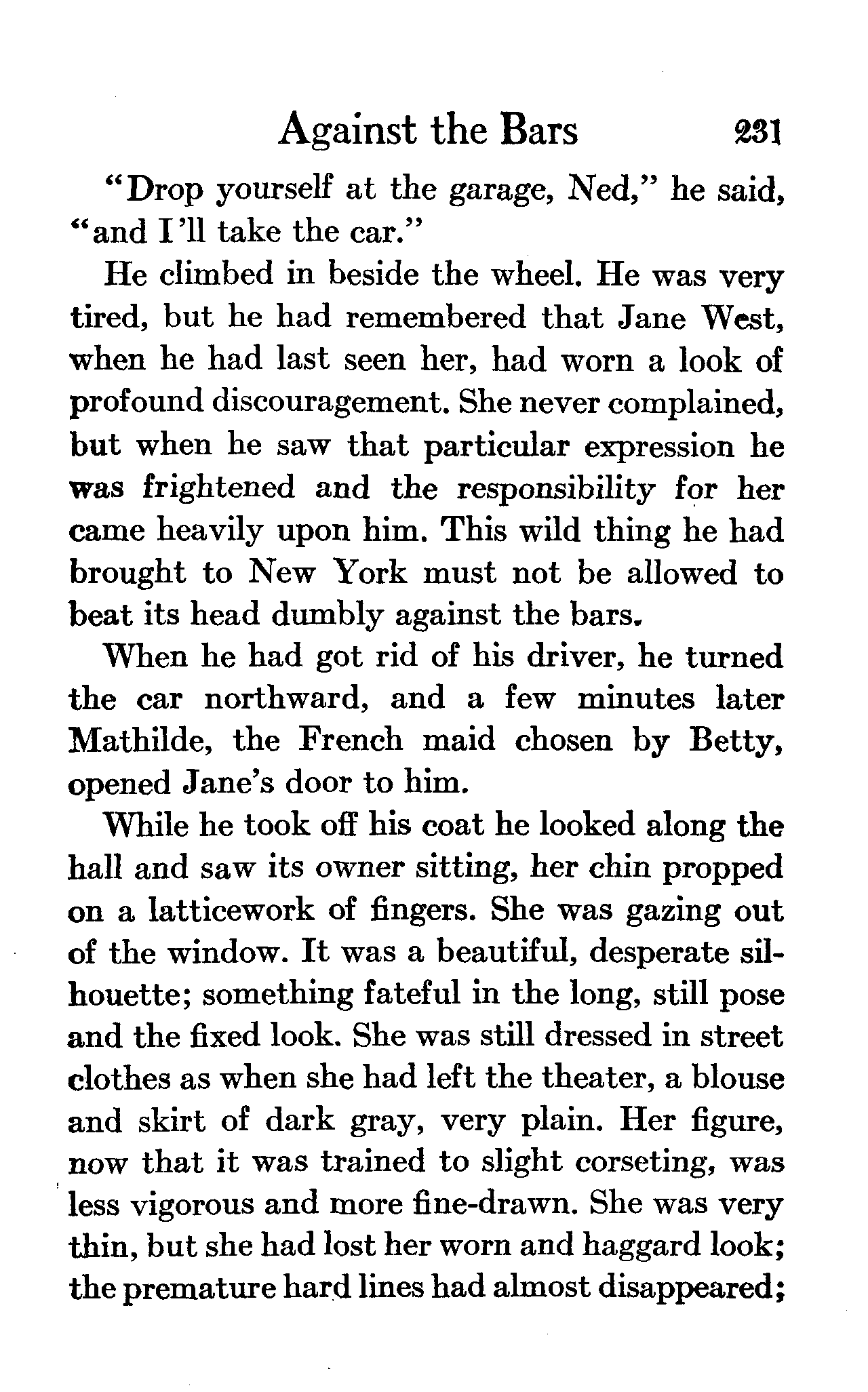 Against the Bars 231

"Drop yourself at the garage, Ned," he said, "and I'll take the car."

He climbed in beside the wheel. He was very tired, but he had remembered that Jane West, when he had last seen her, had worn a look of profound discouragement. She never complained, but when he saw that particular expression he was frightened and the responsibility for her came heavily upon him. This wild thing he had brought to New York must not be allowed to beat its head dumbly against the bars.

When he had got rid of his driver, he turned the car northward, and a few minutes later Mathilde, the French maid chosen by Betty, opened Jane's door to him.

While he took off his coat he looked along the hall and saw its owner sitting, her chin propped on a latticework of fingers. She was gazing out of the window. It was a beautiful, desperate silhouette; something fateful in the long, still pose and the fixed look. She was still dressed in street clothes as when she had left the theater, a blouse and skirt of dark gray, very plain. Her figure, now that it was trained to slight corseting, was less vigorous and more fine-drawn. She was very thin, but she had lost her worn and haggard look; the premature hard lines had almost disappeared;